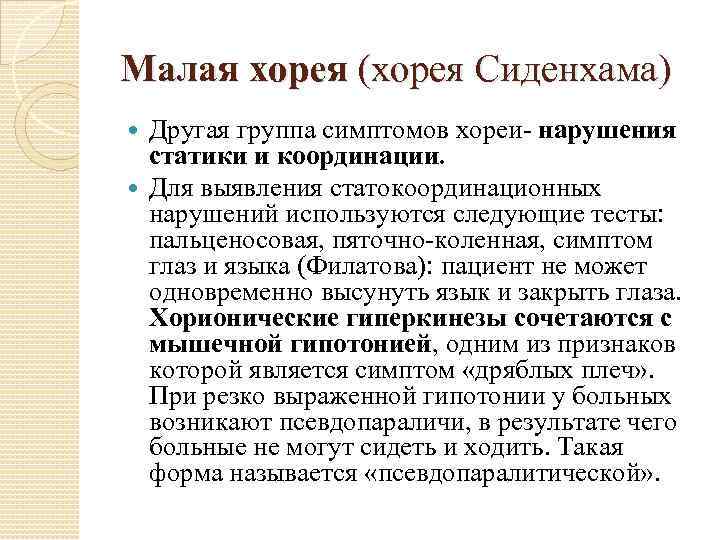 Малая хорея (хорея Сиденхама)

Другая группа симптомов хореи- нарушения статики и координации.

Для выявления статокоординационных нарушений используются следующие тесты: пальценосовая, пяточно-коленная, симптом глаз и языка (Филатова): пациент не может одновременно высунуть язык и закрыть глаза. Хорионические гиперкинезы сочетаются с мышечной гипотонией, одним из признаков которой является симптом «дряблых плеч». При резко выраженной гипотонии у больных возникают псевдопараличи, в результате чего больные не могут сидеть и ходить. Такая форма называется «псевдопаралитической».